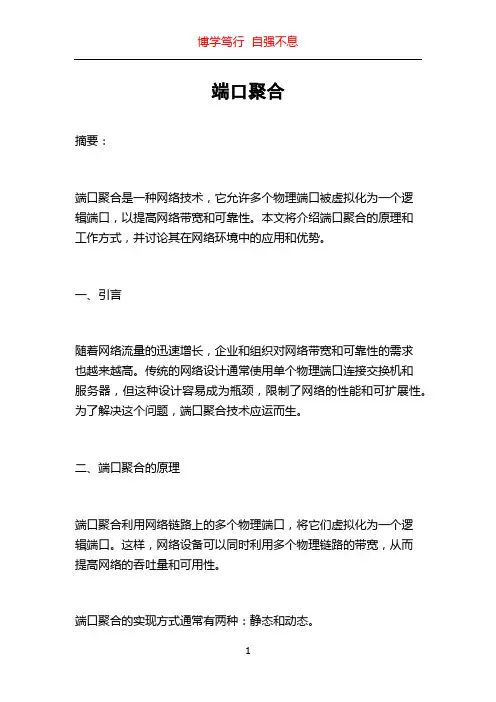 博学笃行 自强不息

端口聚合

摘要：

端口聚合是一种网络技术，它允许多个物理端口被虚拟化为一个逻辑端口，以提高网络带宽和可靠性。本文将介绍端口聚合的原理和工作方式，并讨论其在网络环境中的应用和优势。

一、引言

随着网络流量的迅速增长，企业和组织对网络带宽和可靠性的需求也越来越高。传统的网络设计通常使用单个物理端口连接交换机和服务器，但这种设计容易成为瓶颈，限制了网络的性能和可扩展性。为了解决这个问题，端口聚合技术应运而生。

二、端口聚合的原理

端口聚合利用网络链路上的多个物理端口，将它们虚拟化为一个逻辑端口。这样，网络设备可以同时利用多个物理链路的带宽，从而提高网络的吞吐量和可用性。

端口聚合的实现方式通常有两种：静态和动态。

1